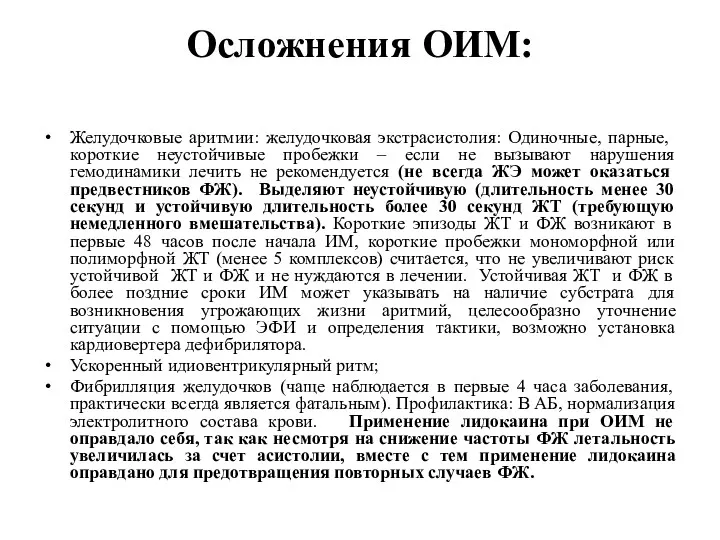 Осложнения ОИМ:

• Желудочковые аритмии: желудочковая экстрасистолия: Одиночные, парные, короткие неустойчивые пробежки – если не вызывают нарушения гемодинамики лечить не рекомендуется (не всегда ЖЭ может оказаться предвестников ФЖ). Выделяют неустойчивую (длительность менее 30 секунд и устойчивую длительность более 30 секунд ЖТ (требующую немедленного вмешательства). Короткие эпизоды ЖТ и ФЖ возникают в первые 48 часов после начала ИМ, короткие пробежки мономорфной или полиморфной ЖТ (менее 5 комплексов) считается, что не увеличивают риск устойчивой ЖТ и ФЖ и не нуждаются в лечении. Устойчивая ЖТ и ФЖ в более поздние сроки ИМ может указывать на наличие субстрата для возникновения угрожающих жизни аритмий, целесообразно уточнение ситуации с помощью ЭФИ и определения тактики, возможно установка кардиовертера дефибрилятора.
• Ускоренный идиовентрикулярный ритм;
• Фибрилляция желудочков (чаще наблюдается в первые 4 часа заболевания, практически всегда является фатальным). Профилактика: В АБ, нормализация электролитного состава крови. Применение лидокаина при ОИМ не оправдало себя, так как несмотря на снижение частоты ФЖ летальность увеличилась за счет асистолии, вместе с тем применение лидокаина оправдано для предотвращения повторных случаев ФЖ.